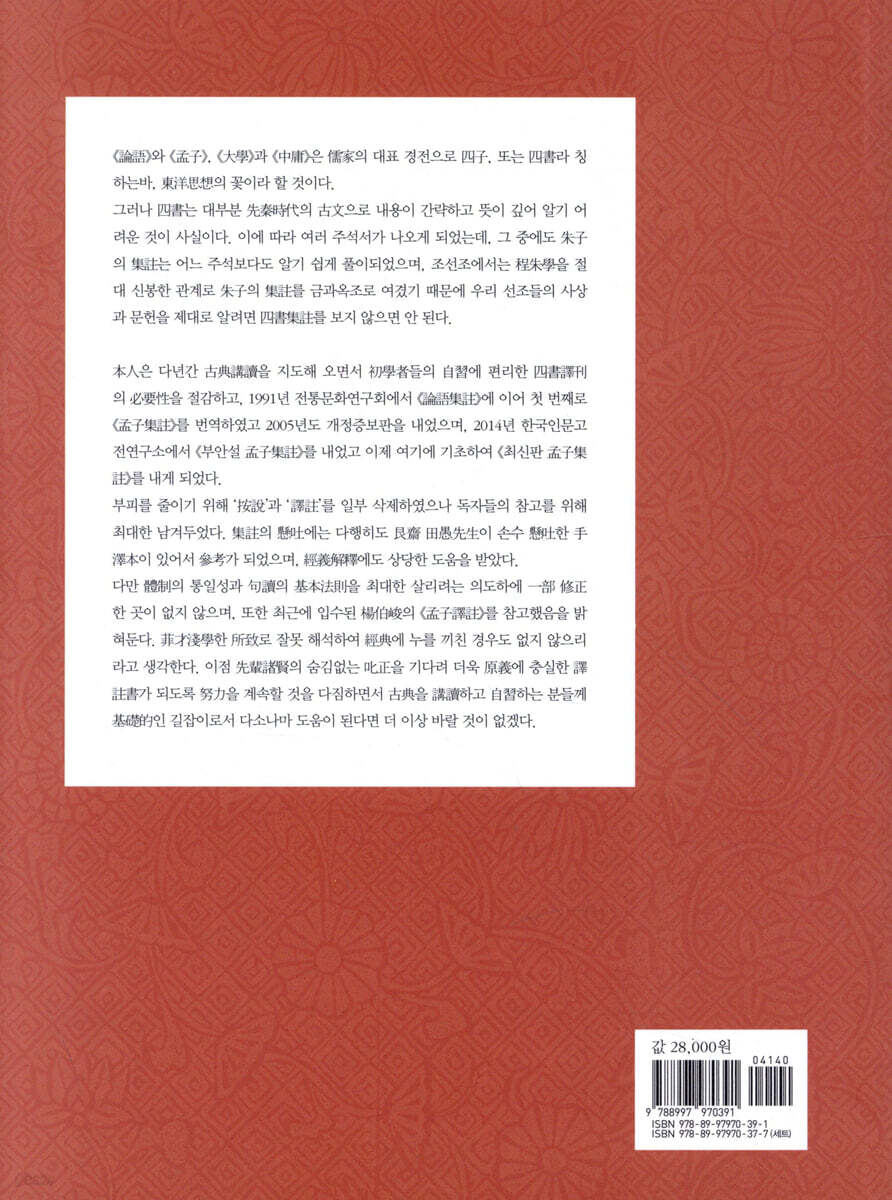 《論語》와 《孟子》, 《大學》과 《中庸》은 儒家의 대표 경전으로 四子, 또는 四書라 칭하는바, 東洋思想의 꽃이라 할 것이다.
그러나 四書는 대부분 先秦時代의 古文으로 내용이 간략하고 뜻이 깊어 알기 어려운 것이 사실이다. 이에 따라 여러 주석서가 나오게 되었는데, 그 중에도 朱子의 集註는 어느 주석보다도 알기 쉽게 풀이되었으며, 조선조에서는 程朱學을 절대 신봉한 관계로 朱子의 集註를 금과옥조로 여겼기 때문에 우리 선조들의 사상과 문헌을 제대로 알려면 四書集註를 보지 않으면 안 된다.

本人은 다년간 古典講讀을 지도해 오면서 初學者들의 自習에 편리한 四書譯刊의 必要性을 절감하고, 1991년 전통문화연구회에서 《論語集註》에 이어 첫 번째로 《孟子集註》를 번역하였고 2005년도 개정증보판을 내었으며, 2014년 한국인문고전연구소에서 《부안설 孟子集註》를 내었고 이제 여기에 기초하여 《최신판 孟子集註》를 내게 되었다.
부피를 줄이기 위해 '按說'과 '譯註'를 일부 삭제하였으나 독자들의 참고를 위해 최대한 남겨두었다. 集註의 懸吐에는 다행히도 艮齋 田愚先生이 손수 懸吐한 手澤本이 있어서 參考가 되었으며, 經義解釋에도 상당한 도움을 받았다.
다만 體制의 통일성과 句讀의 基本法則을 최대한 살리려는 의도하에 一部 修正한 곳이 없지 않으며, 또한 최근에 입수된 楊伯峻의 《孟子譯註》를 참고했음을 밝혀둔다. 非才淺學한 所致로 잘못 해석하여 經典에 누를 끼친 경우도 없지 않으리라고 생각한다. 이점 先輩諸賢의 숨김없는 叱正을 기다려 더욱 原義에 충실한 譯註書가 되도록 努力을 계속할 것을 다짐하면서 古典을 講讀하고 自習하는 분들께 基礎的인 길잡이로서 다소나마 도움이 된다면 더 이상 바랄 것이 없겠다.

값 28,000원
04140
9 788997 970391
ISBN 978-89-97970-39-1
ISBN 978-89-97970-37-7 (세트)